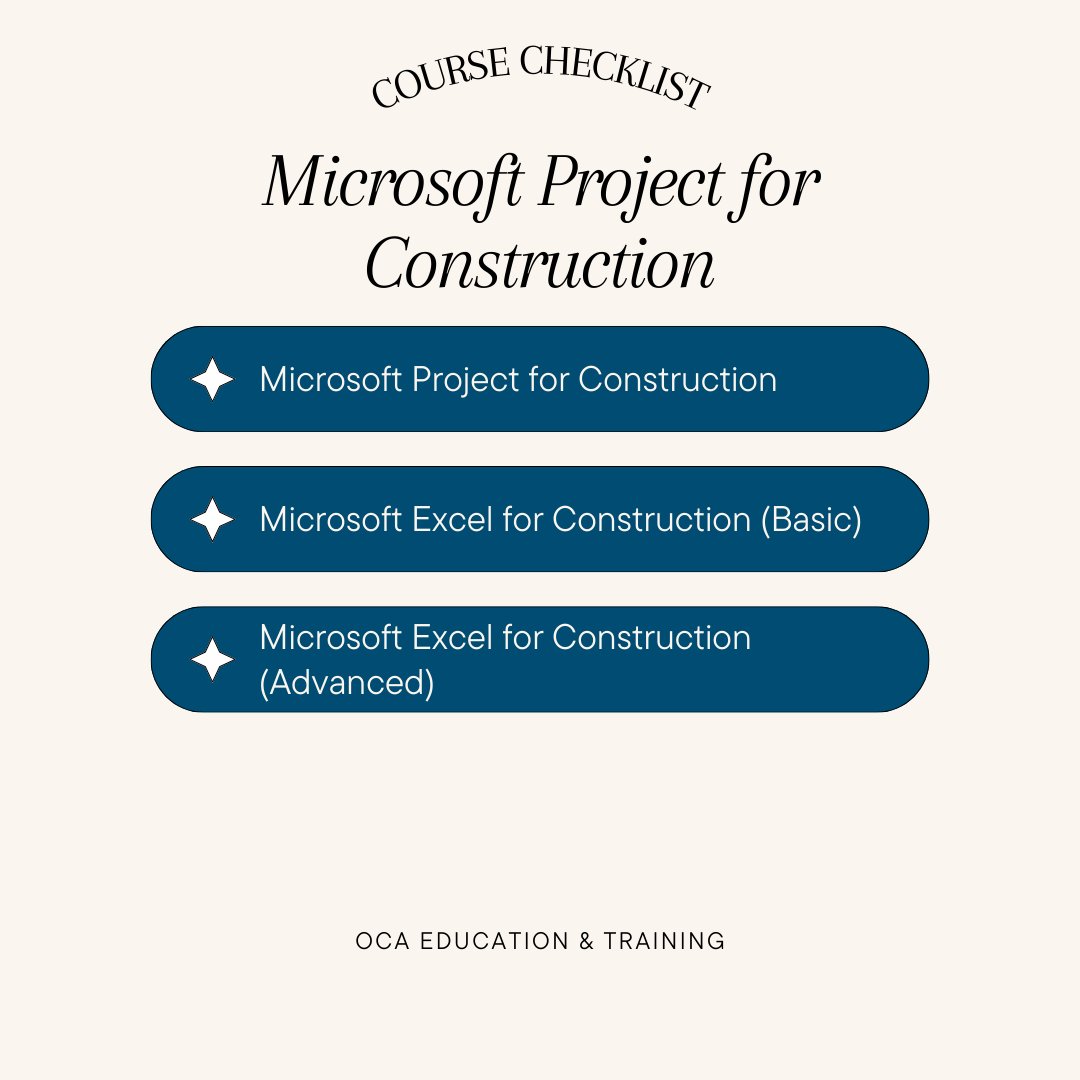 COURSE CHECKLIST

Microsoft Project for Construction

Microsoft Project for Construction

Microsoft Excel for Construction (Basic)

Microsoft Excel for Construction (Advanced)

OCA EDUCATION & TRAINING